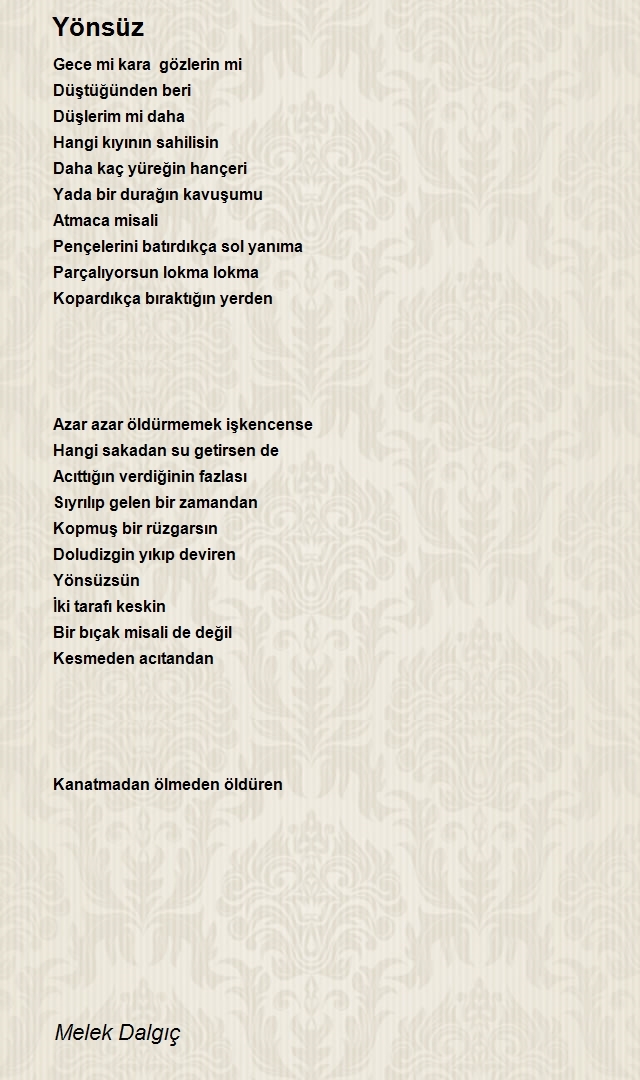 Yönsüz

Gece mi kara  gözlerin mi
Düştüğünden beri
Düşlerim mi daha
Hangi kıyının sahilisin
Daha kaç yüreğin hançeri
Yada bir durağın kavuşumu
Atmaca misali
Pençelerini batırdıkça sol yanıma
Parçalıyorsun lokma lokma
Kopardıkça bıraktığın yerden

Azar azar öldürmemek işkencense
Hangi sakadan su getirsen de
Acıttığın verdiğinin fazlası
Sıyrılıp gelen bir zamandan
Kopmuş bir rüzgarsın
Doludizgin yıkıp deviren
Yönsüzsün
İki tarafı keskin
Bir bıçak misali de değil
Kesmeden acıtandan

Kanatmadan ölmeden öldüren

Melek Dalgıç